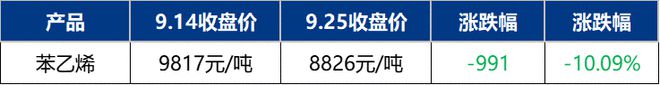 | 产品 | 9.14收盘价 | 9.25收盘价 | 涨跌幅 | 涨跌幅 |
|---|---|---|---|---|
| 苯乙烯 | 9817元/吨 | 8826元/吨 | -991 | -10.09% |